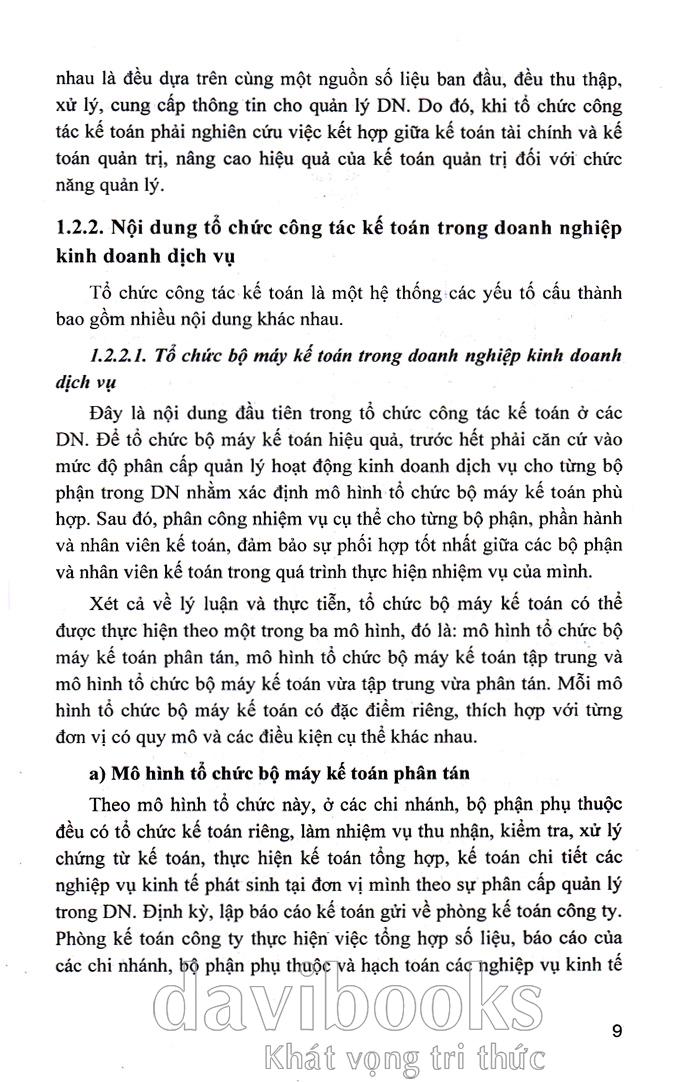 nhau là đều dựa trên cùng một nguồn số liệu ban đầu, đều thu thập, xử lý, cung cấp thông tin cho quản lý DN. Do đó, khi tổ chức công tác kế toán phải nghiên cứu việc kết hợp giữa kế toán tài chính và kế toán quản trị, nâng cao hiệu quả của kế toán quản trị đối với chức năng quản lý.

1.2.2. Nội dung tổ chức công tác kế toán trong doanh nghiệp kinh doanh dịch vụ

Tổ chức công tác kế toán là một hệ thống các yếu tố cấu thành bao gồm nhiều nội dung khác nhau.

1.2.2.1. Tổ chức bộ máy kế toán trong doanh nghiệp kinh doanh dịch vụ

Đây là nội dung đầu tiên trong tổ chức công tác kế toán ở các DN. Để tổ chức bộ máy kế toán hiệu quả, trước hết phải căn cứ vào mức độ phân cấp quản lý hoạt động kinh doanh dịch vụ cho từng bộ phận trong DN nhằm xác định mô hình tổ chức bộ máy kế toán phù hợp. Sau đó, phân công nhiệm vụ cụ thể cho từng bộ phận, phần hành và nhân viên kế toán, đảm bảo sự phối hợp tốt nhất giữa các bộ phận và nhân viên kế toán trong quá trình thực hiện nhiệm vụ của mình.

Xét cả về lý luận và thực tiễn, tổ chức bộ máy kế toán có thể được thực hiện theo một trong ba mô hình, đó là: mô hình tổ chức bộ máy kế toán phân tán, mô hình tổ chức bộ máy kế toán tập trung và mô hình tổ chức bộ máy kế toán vừa tập trung vừa phân tán. Mỗi mô hình tổ chức bộ máy kế toán có đặc điểm riêng, thích hợp với từng đơn vị có quy mô và các điều kiện cụ thể khác nhau.

a) Mô hình tổ chức bộ máy kế toán phân tán

Theo mô hình tổ chức này, ở các chi nhánh, bộ phận phụ thuộc đều có tổ chức kế toán riêng, làm nhiệm vụ thu nhận, kiểm tra, xử lý chứng từ kế toán, thực hiện kế toán tổng hợp, kế toán chi tiết các nghiệp vụ kinh tế phát sinh tại đơn vị mình theo sự phân cấp quản lý trong DN. Định kỳ, lập báo cáo kế toán gửi về phòng kế toán công ty. Phòng kế toán công ty thực hiện việc tổng hợp số liệu, báo cáo của các chi nhánh, bộ phận phụ thuộc và hạch toán các nghiệp vụ kinh tế

davibooks
Khát vọng tri thức

9